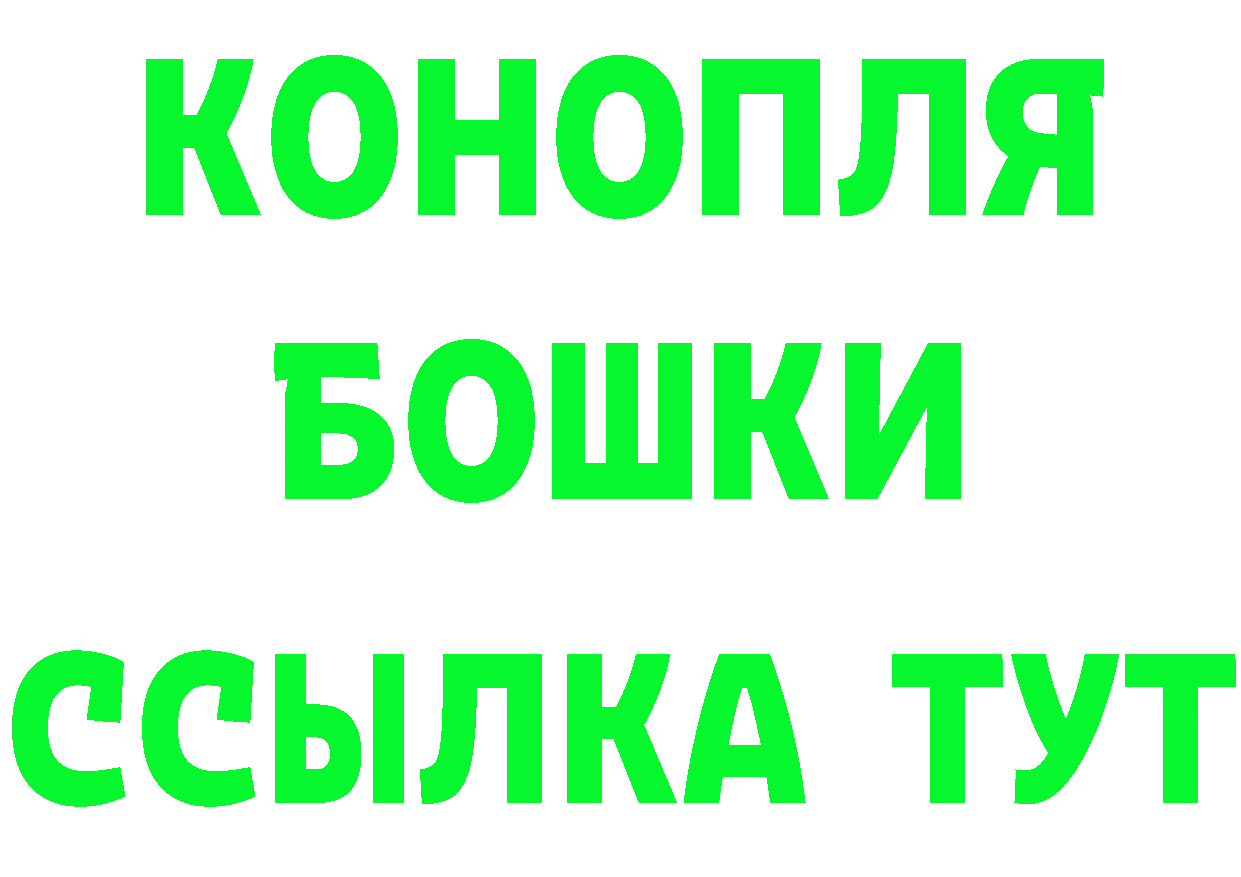 КОНОПЛЯ
БОШКИ
ССЫЛКА ТУТ